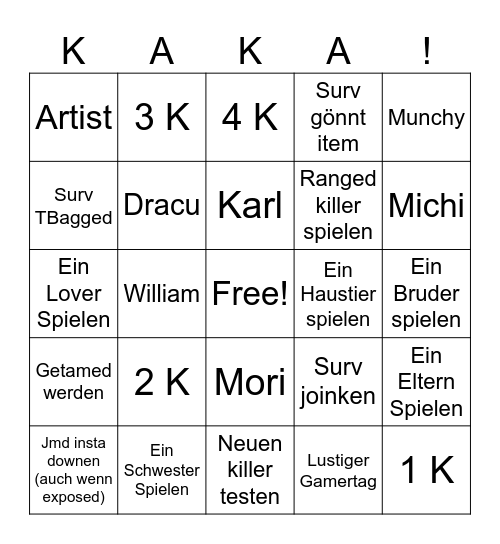 | K | A | K | A | ! |
|---|---|---|---|---|
| Artist | 3 K | 4 K | Surv gönnt item | Munchy |
| Surv TBagged | Dracu | Karl | Ranged killer spielen | Michi |
| Ein Lover Spielen | William | Free! | Ein Haustier spielen | Ein Bruder spielen |
| Getamed werden | 2 K | Mori | Surv joinken | Ein Eltern Spielen |
| Jmd insta downen (auch wenn exposed) | Ein Schwester Spielen | Neuen killer testen | Lustiger Gamertag | 1 K |